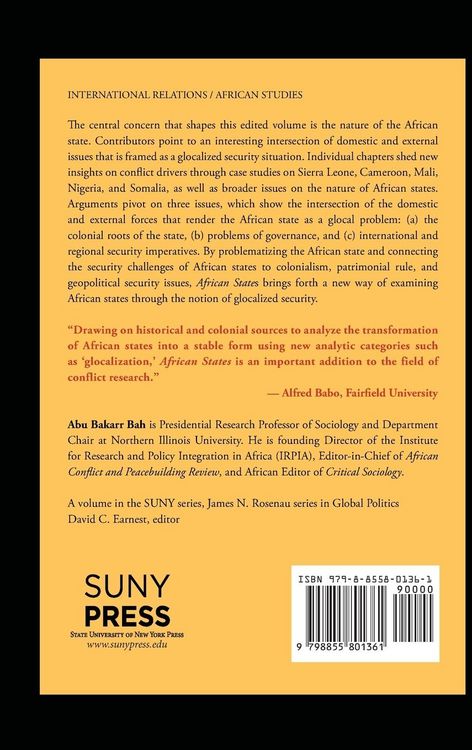 INTERNATIONAL RELATIONS / AFRICAN STUDIES

The central concern that shapes this edited volume is the nature of the African state. Contributors point to an interesting intersection of domestic and external issues that is framed as a glocalized security situation. Individual chapters shed new insights on conflict drivers through case studies on Sierra Leone, Cameroon, Mali, Nigeria, and Somalia, as well as broader issues on the nature of African states. Arguments pivot on three issues, which show the intersection of the domestic and external forces that render the African state as a glocal problem: (a) the colonial roots of the state, (b) problems of governance, and (c) international and regional security imperatives. By problematizing the African state and connecting the security challenges of African states to colonialism, patrimonial rule, and geopolitical security issues, African States brings forth a new way of examining African states through the notion of glocalized security.

"Drawing on historical and colonial sources to analyze the transformation of African states into a stable form using new analytic categories such as 'glocalization,' African States is an important addition to the field of conflict research."

— Alfred Babo, Fairfield University

Abu Bakarr Bah is Presidential Research Professor of Sociology and Department Chair at Northern Illinois University. He is founding Director of the Institute for Research and Policy Integration in Africa (IRPIA), Editor-in-Chief of African Conflict and Peacebuilding Review, and African Editor of Critical Sociology.

A volume in the SUNY series, James N. Rosenau series in Global Politics
David C. Earnest, editor

SUNY
PRESS
STATE UNIVERSITY OF NEW YORK PRESS
www.sunypress.edu

ISBN 979-8-8558-0136-1
90000
9 798855 801361